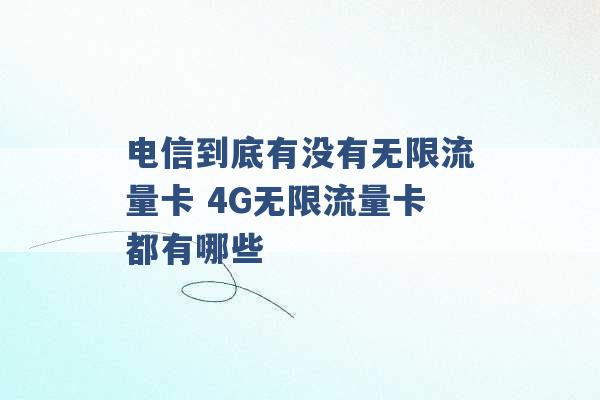 电信到底有没有无限流量卡 4G无限流量卡都有哪些